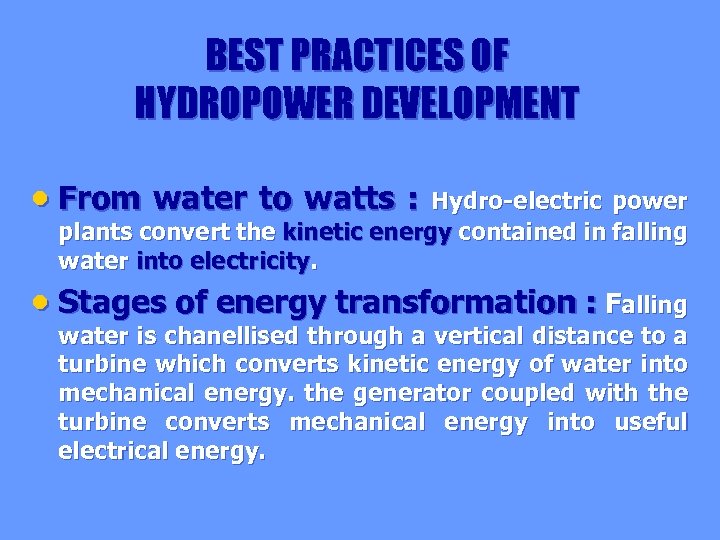 BEST PRACTICES OF HYDROPOWER DEVELOPMENT

• From water to watts : Hydro-electric power plants convert the kinetic energy contained in falling water into electricity.

• Stages of energy transformation : Falling water is chanellised through a vertical distance to a turbine which converts kinetic energy of water into mechanical energy. the generator coupled with the turbine converts mechanical energy into useful electrical energy.